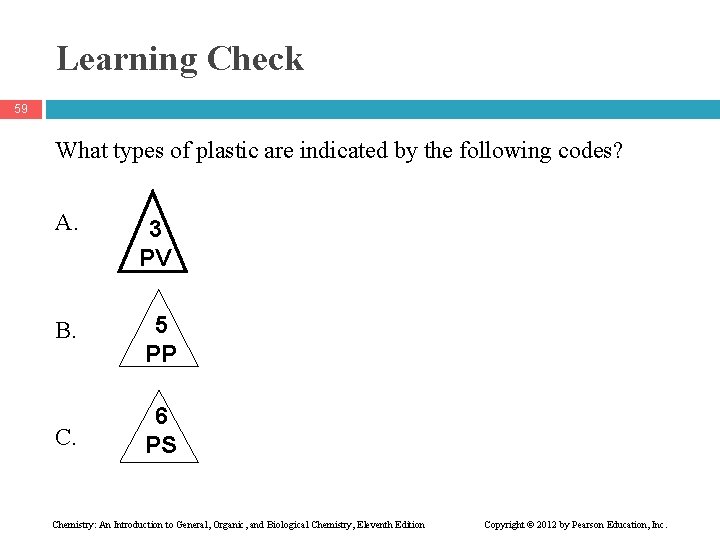 Learning Check

59

What types of plastic are indicated by the following codes?

A.

3
PV

B.

5
PP

C.

6
PS

Chemistry: An Introduction to General, Organic, and Biological Chemistry, Eleventh Edition

Copyright © 2012 by Pearson Education, Inc.